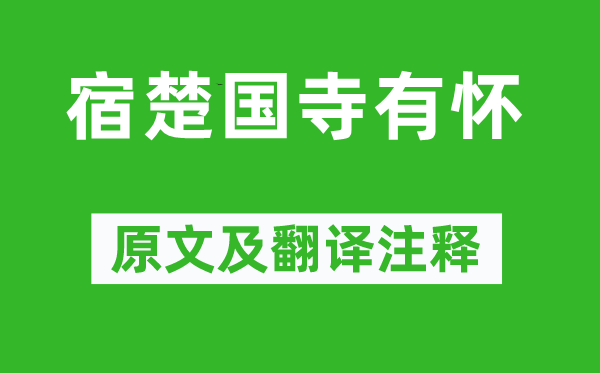 宿楚国寺有怀

原文及翻译注释